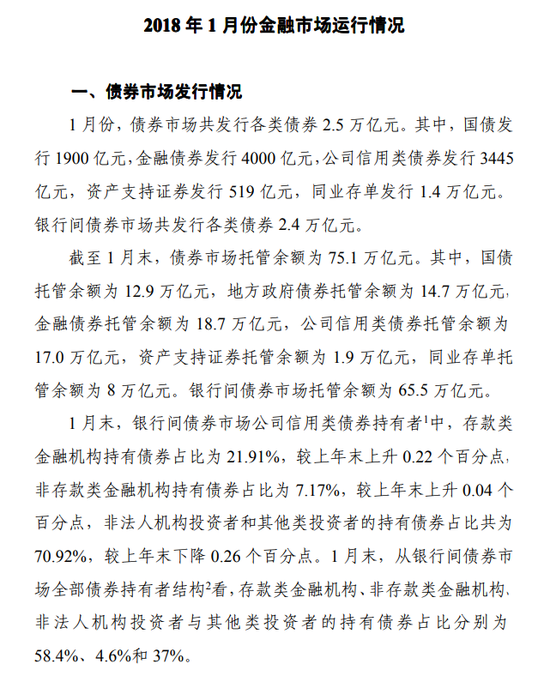 2018 年 1 月份金融市场运行情况

一、债券市场发行情况

1 月份，债券市场共发行各类债券 2.5 万亿元。其中，国债发行 1900 亿元，金融债券发行 4000 亿元，公司信用类债券发行 3445 亿元，资产支持证券发行 519 亿元，同业存单发行 1.4 万亿元。银行间债券市场共发行各类债券 2.4 万亿元。

截至 1 月末，债券市场托管余额为 75.1 万亿元。其中，国债托管余额为 12.9 万亿元，地方政府债券托管余额为 14.7 万亿元，金融债券托管余额为 18.7 万亿元，公司信用类债券托管余额为 17.0 万亿元，资产支持证券托管余额为 1.9 万亿元，同业存单托管余额为 8 万亿元。银行间债券市场托管余额为 65.5 万亿元。

1 月末，银行间债券市场公司信用类债券持有者$^1$中，存款类金融机构持有债券占比为 21.91%，较上年末上升 0.22 个百分点，非存款类金融机构持有债券占比为 7.17%，较上年末上升 0.04 个百分点，非法人机构投资者和其他类投资者的持有债券占比共为 70.92%，较上年末下降 0.26 个百分点。1 月末，从银行间债券市场全部债券持有者结构$^2$看，存款类金融机构、非存款类金融机构、非法人机构投资者与其他类投资者的持有债券占比分别为 58.4%、4.6%和 37%。